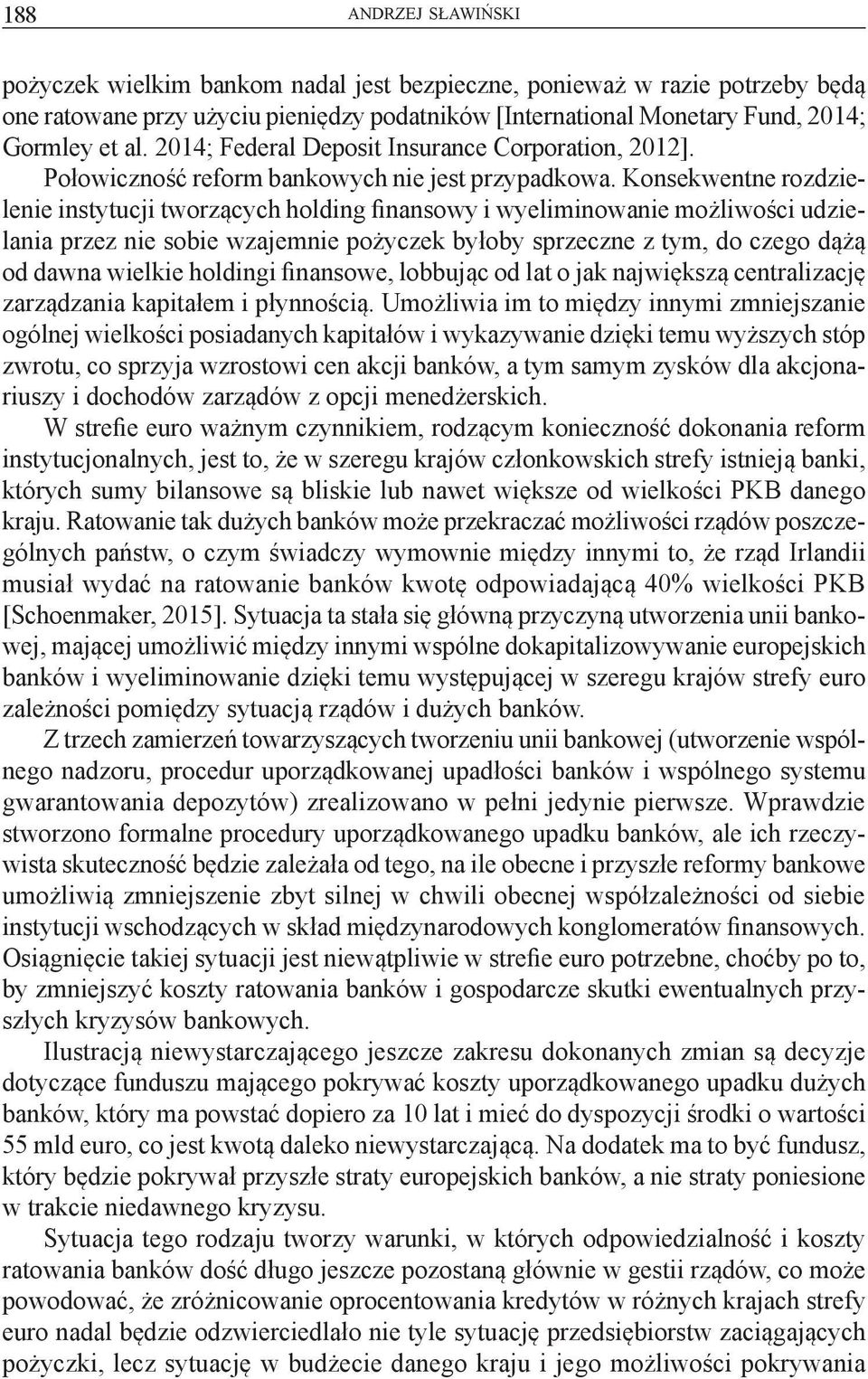 188 ANDRZEJ SŁAWIŃSKI

pożyczek wielkim bankom nadal jest bezpieczne, ponieważ w razie potrzeby będą one ratowane przy użyciu pieniędzy podatników [International Monetary Fund, 2014; Gormley et al. 2014; Federal Deposit Insurance Corporation, 2012].

Połowiczność reform bankowych nie jest przypadkowa. Konsekwentne rozdzielenie instytucji tworzących holding finansowy i wyeliminowanie możliwości udzielania przez nie sobie wzajemnie pożyczek byłoby sprzeczne z tym, do czego dążą od dawna wielkie holdingi finansowe, lobbując od lat o jak największą centralizację zarządzania kapitałem i płynnością. Umożliwia im to między innymi zmniejszanie ogólnej wielkości posiadanych kapitałów i wykazywanie dzięki temu wyższych stóp zwrotu, co sprzyja wzrostowi cen akcji banków, a tym samym zysków dla akcjonariuszy i dochodów zarządów z opcji menedżerskich.

W strefie euro ważnym czynnikiem, rodzącym konieczność dokonania reform instytucjonalnych, jest to, że w szeregu krajów członkowskich strefy istnieją banki, których sumy bilansowe są bliskie lub nawet większe od wielkości PKB danego kraju. Ratowanie tak dużych banków może przekraczać możliwości rządów poszczególnych państw, o czym świadczy wymownie między innymi to, że rząd Irlandii musiał wydać na ratowanie banków kwotę odpowiadającą 40% wielkości PKB [Schoenmaker, 2015]. Sytuacja ta stała się główną przyczyną utworzenia unii bankowej, mającej umożliwić między innymi wspólne dokapitalizowywanie europejskich banków i wyeliminowanie dzięki temu występującej w szeregu krajów strefy euro zależności pomiędzy sytuacją rządów i dużych banków.

Z trzech zamierzeń towarzyszących tworzeniu unii bankowej (utworzenie wspólnego nadzoru, procedur uporządkowanej upadłości banków i wspólnego systemu gwarantowania depozytów) zrealizowano w pełni jedynie pierwsze. Wprawdzie stworzono formalne procedury uporządkowanego upadku banków, ale ich rzeczywista skuteczność będzie zależała od tego, na ile obecne i przyszłe reformy bankowe umożliwią zmniejszenie zbyt silnej w chwili obecnej współzależności od siebie instytucji wschodzących w skład międzynarodowych konglomeratów finansowych. Osiągnięcie takiej sytuacji jest niewątpliwie w strefie euro potrzebne, choćby po to, by zmniejszyć koszty ratowania banków i gospodarcze skutki ewentualnych przyszłych kryzysów bankowych.

Ilustracją niewystarczającego jeszcze zakresu dokonanych zmian są decyzje dotyczące funduszu mającego pokrywać koszty uporządkowanego upadku dużych banków, który ma powstać dopiero za 10 lat i mieć do dyspozycji środki o wartości 55 mld euro, co jest kwotą daleko niewystarczającą. Na dodatek ma to być fundusz, który będzie pokrywał przyszłe straty europejskich banków, a nie straty poniesione w trakcie niedawnego kryzysu.

Sytuacja tego rodzaju tworzy warunki, w których odpowiedzialność i koszty ratowania banków dość długo jeszcze pozostaną głównie w gestii rządów, co może powodować, że zróżnicowanie oprocentowania kredytów w różnych krajach strefy euro nadal będzie odzwierciedlało nie tyle sytuację przedsiębiorstw zaciągających pożyczki, lecz sytuację w budżecie danego kraju i jego możliwości pokrywania